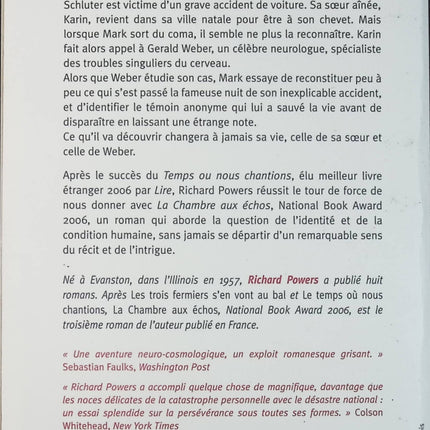 Schluter est victime d'un grave accident de voiture. Sa sœur aînée, Karin, revient dans sa ville natale pour être à son chevet. Mais lorsque Mark sort du coma, il semble ne plus la reconnaître. Karin fait alors appel à Gerald Weber, un célèbre neurologue, spécialiste des troubles singuliers du cerveau.
Alors que Weber étudie son cas, Mark essaye de reconstituer peu à peu ce qui s'est passé la fameuse nuit de son inexplicable accident, et d'identifier le témoin anonyme qui lui a sauvé la vie avant de disparaître en laissant une étrange note.
Ce qu'il va découvrir changera à jamais sa vie, celle de sa sœur et celle de Weber.

Après le succès du Temps ou nous chantions, élu meilleur livre étranger 2006 par Lire, Richard Powers réussit le tour de force de nous donner avec La Chambre aux échos, National Book Award 2006, un roman qui aborde la question de l'identité et de la condition humaine, sans jamais se départir d'un remarquable sens du récit et de l'intrigue.

Né à Evanston, dans l'Illinois en 1957, Richard Powers a publié huit romans. Après Les trois fermiers s'en vont au bal et Le temps où nous chantions, La Chambre aux échos, National Book Award 2006, est le troisième roman de l'auteur publié en France.

« Une aventure neuro-cosmologique, un exploit romanesque grisant. » Sebastian Faulks, Washington Post

« Richard Powers a accompli quelque chose de magnifique, davantage que les noces délicates de la catastrophe personnelle avec le désastre national : un essai splendide sur la persévérance sous toutes ses formes. » Colson Whitehead, New York Times